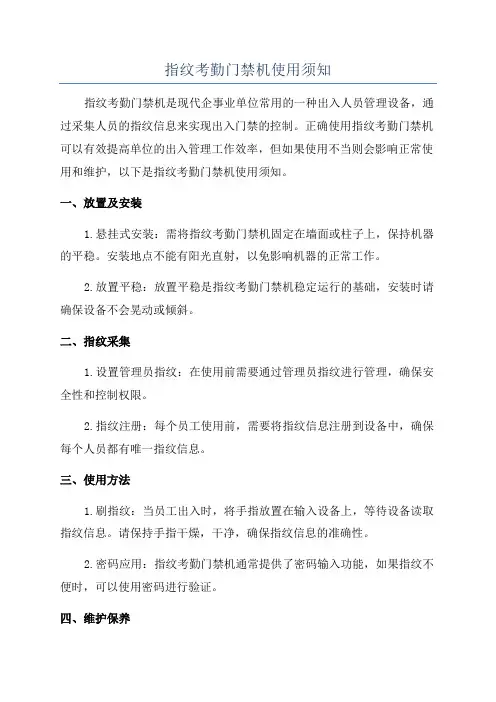 指纹考勤门禁机使用须知

指纹考勤门禁机是现代企事业单位常用的一种出入人员管理设备，通过采集人员的指纹信息来实现出入门禁的控制。正确使用指纹考勤门禁机可以有效提高单位的出入管理工作效率，但如果使用不当则会影响正常使用和维护，以下是指纹考勤门禁机使用须知。

一、放置及安装

1. 悬挂式安装：需将指纹考勤门禁机固定在墙面或柱子上，保持机器的平稳。安装地点不能有阳光直射，以免影响机器的正常工作。

2. 放置平稳：放置平稳是指纹考勤门禁机稳定运行的基础，安装时请确保设备不会晃动或倾斜。

二、指纹采集

1. 设置管理员指纹：在使用前需要通过管理员指纹进行管理，确保安全性和控制权限。

2. 指纹注册：每个员工使用前，需要将指纹信息注册到设备中，确保每个人员都有唯一指纹信息。

三、使用方法

1. 刷指纹：当员工出入时，将手指放置在输入设备上，等待设备读取指纹信息。请保持手指干燥，干净，确保指纹信息的准确性。

2. 密码应用：指纹考勤门禁机通常提供了密码输入功能，如果指纹不便时，可以使用密码进行验证。

四、维护保养